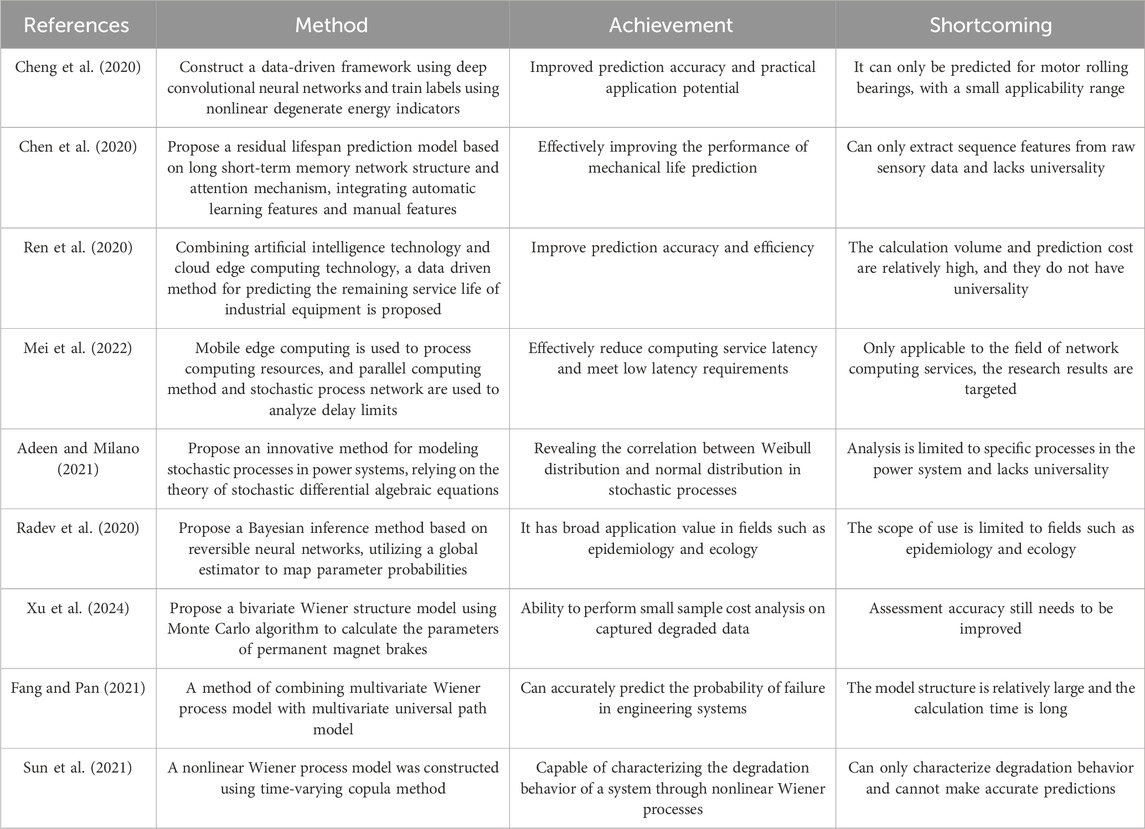 | References | Method | Achievement | Shortcoming |
|---|---|---|---|
| Cheng et al. (2020) | Construct a data-driven framework using deep convolutional neural networks and train labels using nonlinear degenerate energy indicators | Improved prediction accuracy and practical application potential | It can only be predicted for motor rolling bearings, with a small applicability range |
| Chen et al. (2020) | Propose a residual lifespan prediction model based on long short-term memory network structure and attention mechanism, integrating automatic learning features and manual features | Effectively improving the performance of mechanical life prediction | Can only extract sequence features from raw sensory data and lacks universality |
| Ren et al. (2020) | Combining artificial intelligence technology and cloud edge computing technology, a data driven method for predicting the remaining service life of industrial equipment is proposed | Improve prediction accuracy and efficiency | The calculation volume and prediction cost are relatively high, and they do not have universality |
| Mei et al. (2022) | Mobile edge computing is used to process computing resources, and parallel computing method and stochastic process network are used to analyze delay limits | Effectively reduce computing service latency and meet low latency requirements | Only applicable to the field of network computing services, the research results are targeted |
| Adeen and Milano (2021) | Propose an innovative method for modeling stochastic processes in power systems, relying on the theory of stochastic differential algebraic equations | Revealing the correlation between Weibull distribution and normal distribution in stochastic processes | Analysis is limited to specific processes in the power system and lacks universality |
| Radev et al. (2020) | Propose a Bayesian inference method based on reversible neural networks, utilizing a global estimator to map parameter probabilities | It has broad application value in fields such as epidemiology and ecology | The scope of use is limited to fields such as epidemiology and ecology |
| Xu et al. (2024) | Propose a bivariate Wiener structure model using Monte Carlo algorithm to calculate the parameters of permanent magnet brakes | Ability to perform small sample cost analysis on captured degraded data | Assessment accuracy still needs to be improved |
| Fang and Pan (2021) | A method of combining multivariate Wiener process model with multivariate universal path model | Can accurately predict the probability of failure in engineering systems | The model structure is relatively large and the calculation time is long |
| Sun et al. (2021) | A nonlinear Wiener process model was constructed using time-varying copula method | Capable of characterizing the degradation behavior of a system through nonlinear Wiener processes | Can only characterize degradation behavior and cannot make accurate predictions |